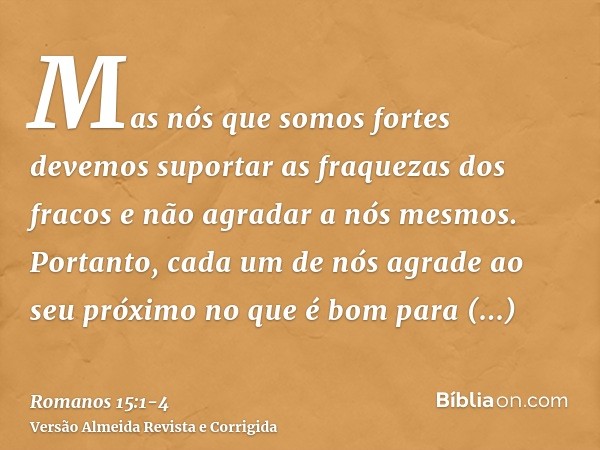 Mas nós que somos fortes devemos suportar as fraquezas dos fracos e não agradar a nós mesmos. Portanto, cada um de nós agrade ao seu próximo no que é bom para (...)

Romanos 15:1-4
Versão Almeida Revista e Corrigida

Bíbliaon.com